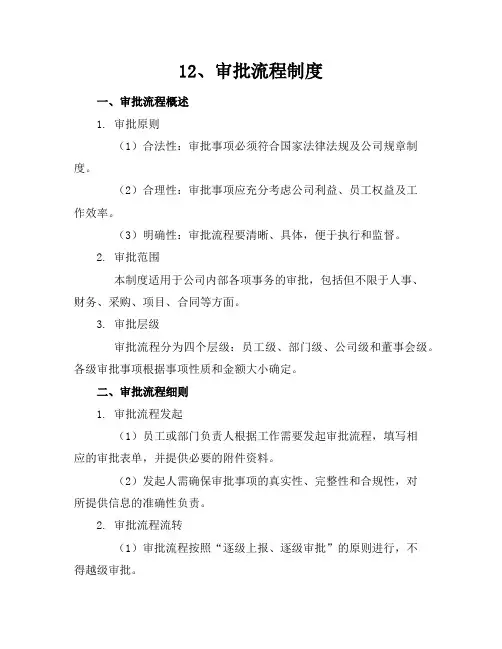 12、审批流程制度

一、审批流程概述

1. 审批原则

（1）合法性：审批事项必须符合国家法律法规及公司规章制度。

（2）合理性：审批事项应充分考虑公司利益、员工权益及工作效率。

（3）明确性：审批流程要清晰、具体，便于执行和监督。

2. 审批范围

本制度适用于公司内部各项事务的审批，包括但不限于人事、财务、采购、项目、合同等方面。

3. 审批层级

审批流程分为四个层级：员工级、部门级、公司级和董事会级。各级审批事项根据事项性质和金额大小确定。

二、审批流程细则

1. 审批流程发起

（1）员工或部门负责人根据工作需要发起审批流程，填写相应的审批表单，并提供必要的附件资料。

（2）发起人需确保审批事项的真实性、完整性和合规性，对所提供信息的准确性负责。

2. 审批流程流转

（1）审批流程按照“逐级上报、逐级审批”的原则进行，不得越级审批。